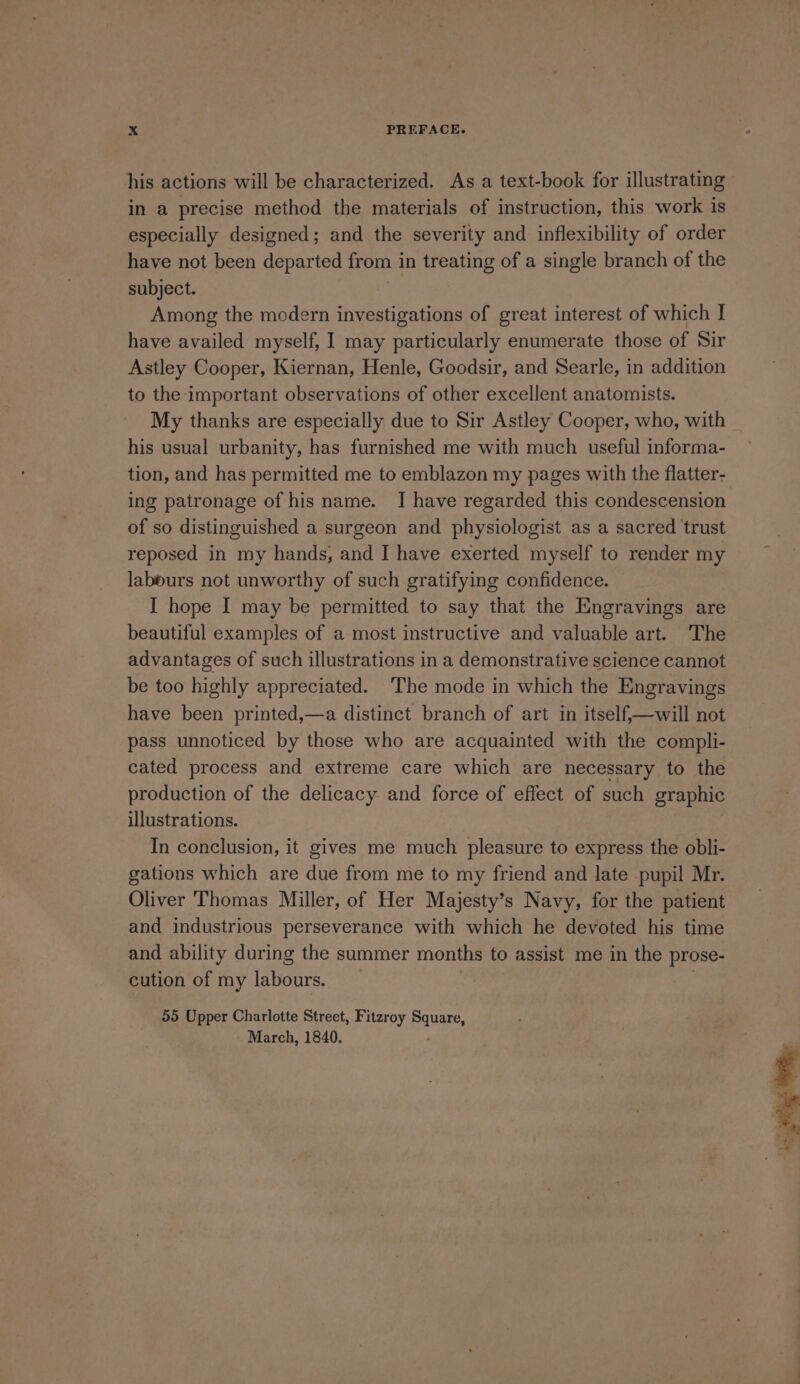 x PREFACE.

his actions will be characterized. As a text-book for illustrating in a precise method the materials of instruction, this work is especially designed; and the severity and inflexibility of order have not been departed from in treating of a single branch of the subject.

Among the modern investigations of great interest of which I have availed myself, I may particularly enumerate those of Sir Astley Cooper, Kiernan, Henle, Goodsir, and Searle, in addition to the important observations of other excellent anatomists.

My thanks are especially due to Sir Astley Cooper, who, with his usual urbanity, has furnished me with much useful information, and has permitted me to emblazon my pages with the flattering patronage of his name. I have regarded this condescension of so distinguished a surgeon and physiologist as a sacred trust reposed in my hands, and I have exerted myself to render my labours not unworthy of such gratifying confidence.

I hope I may be permitted to say that the Engravings are beautiful examples of a most instructive and valuable art. The advantages of such illustrations in a demonstrative science cannot be too highly appreciated. The mode in which the Engravings have been printed,—a distinct branch of art in itself,—will not pass unnoticed by those who are acquainted with the complicated process and extreme care which are necessary to the production of the delicacy and force of effect of such graphic illustrations.

In conclusion, it gives me much pleasure to express the obligations which are due from me to my friend and late pupil Mr. Oliver Thomas Miller, of Her Majesty's Navy, for the patient and industrious perseverance with which he devoted his time and ability during the summer months to assist me in the prosecution of my labours.

55 Upper Charlotte Street, Fitzroy Square,
March, 1840.